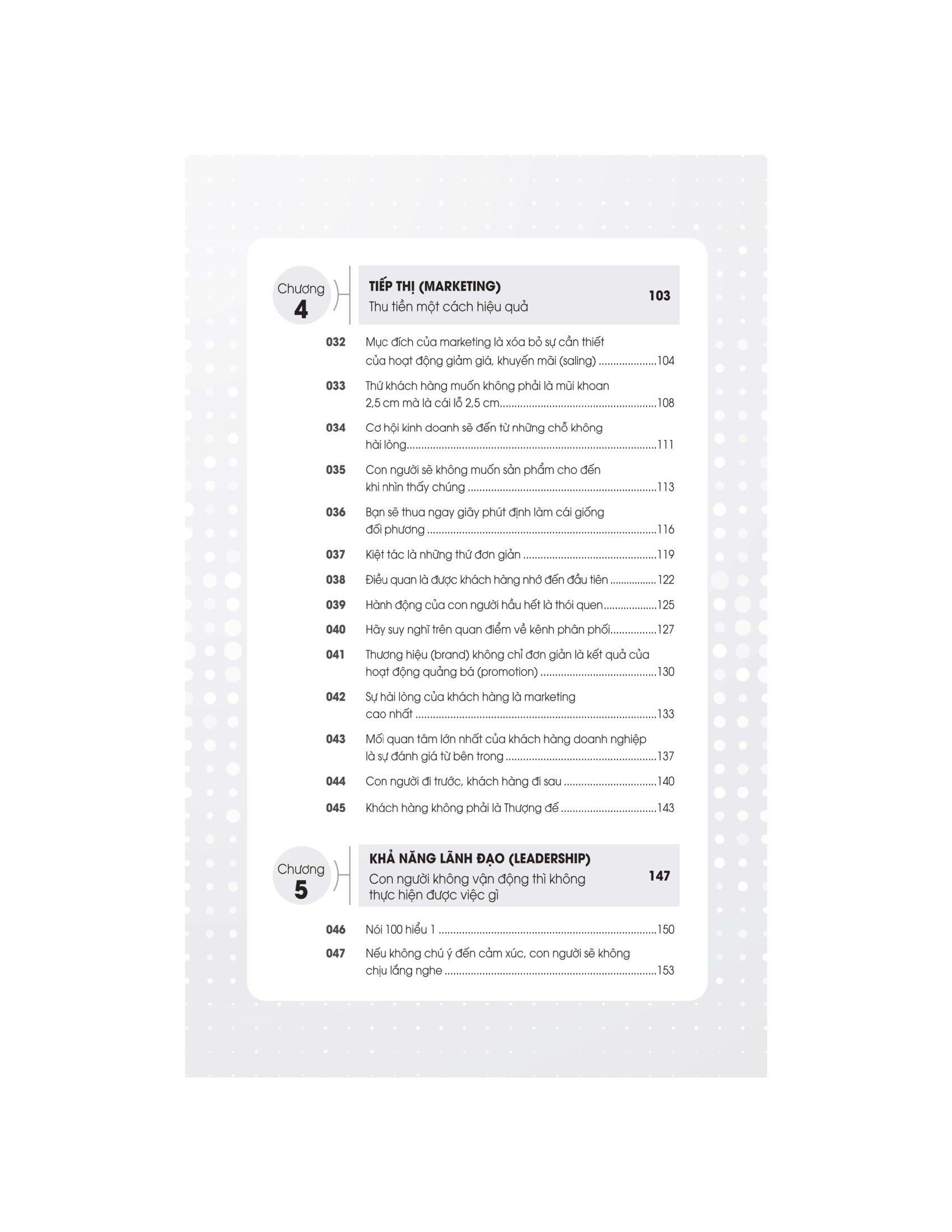 Chương
4

TIẾP THỊ (MARKETING)
Thu tiền một cách hiệu quả
103

032 Mục đích của marketing là xóa bỏ sự cần thiết của hoạt động giảm giá, khuyến mãi (saling) 104

033 Thứ khách hàng muốn không phải là mũi khoan 2,5 cm mà là cái lỗ 2,5 cm 108

034 Cơ hội kinh doanh sẽ đến từ những chỗ không hài lòng 111

035 Con người sẽ không muốn sản phẩm cho đến khi nhìn thấy chúng 113

036 Bạn sẽ thua ngay giây phút định làm cái giống đối phương 116

037 Kiệt tác là những thứ đơn giản 119

038 Điều quan là được khách hàng nhớ đến đầu tiên 122

039 Hành động của con người hầu hết là thói quen 125

040 Hãy suy nghĩ trên quan điểm về kênh phân phối 127

041 Thương hiệu (brand) không chỉ đơn giản là kết quả của hoạt động quảng bá (promotion) 130

042 Sự hài lòng của khách hàng là marketing cao nhất 133

043 Mối quan tâm lớn nhất của khách hàng doanh nghiệp là sự đánh giá từ bên trong 137

044 Con người đi trước, khách hàng đi sau 140

045 Khách hàng không phải là Thượng đế 143

Chương
5

KHẢ NĂNG LÃNH ĐẠO (LEADERSHIP)
Con người không vận động thì không thực hiện được việc gì
147

046 Nói 100 hiểu 1 150

047 Nếu không chú ý đến cảm xúc, con người sẽ không chịu lắng nghe 153